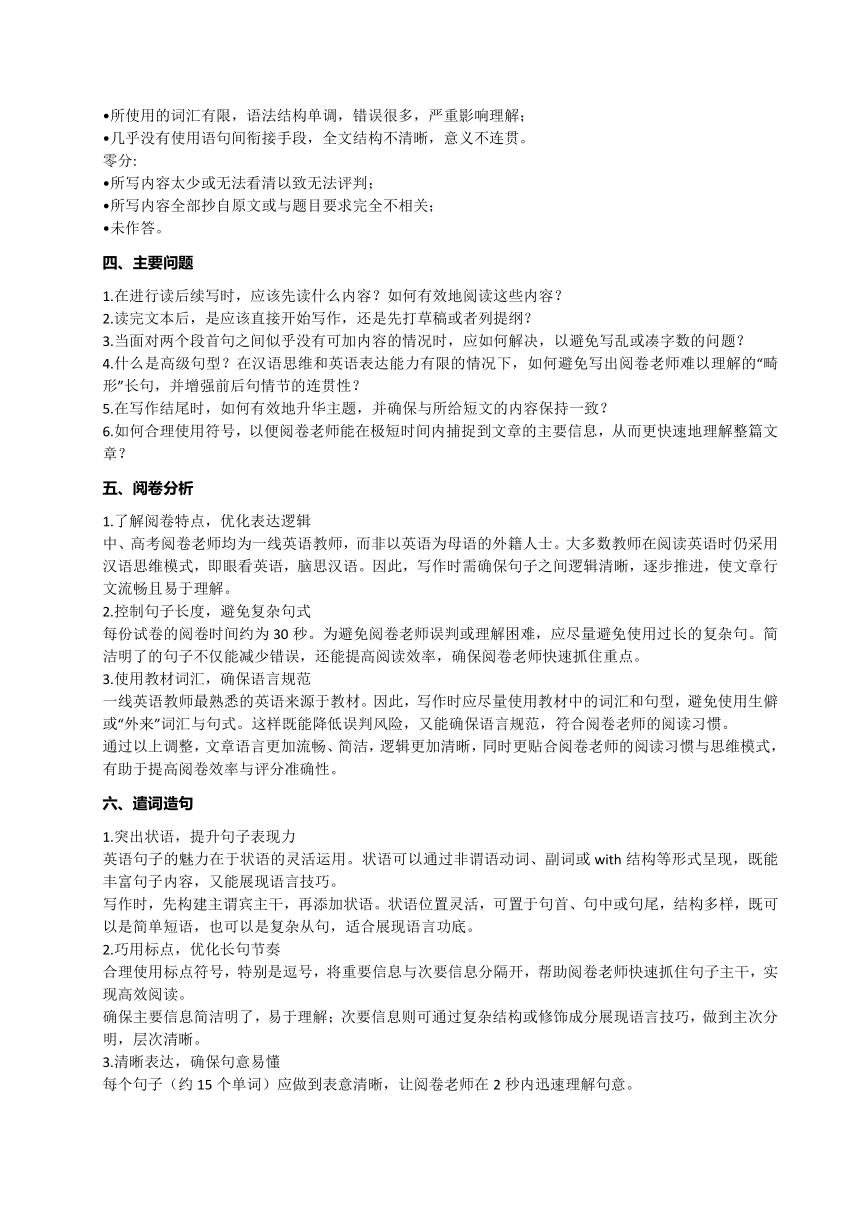 •所使用的词汇有限，语法结构单调，错误很多，严重影响理解；
•几乎没有使用语句间衔接手段，全文结构不清晰，意义不连贯。
零分:
•所写内容太少或无法看清以致无法评判；
•所写内容全部抄自原文或与题目要求完全不相关；
•未作答。

四、主要问题

1.在进行读后续写时，应该先读什么内容？如何有效地阅读这些内容？
2.读完文本后，是应该直接开始写作，还是先打草稿或者列提纲？
3.当面对两个段首句之间似乎没有可加内容的情况时，应如何解决，以避免写乱或凑字数的问题？
4.什么是高级句型？在汉语思维和英语表达能力有限的情况下，如何避免写出阅卷老师难以理解的“畸形”长句，并增强前后句情节的连贯性？
5.在写作结尾时，如何有效地升华主题，并确保与所给短文的内容保持一致？
6.如何合理使用符号，以便阅卷老师能在极短时间内捕捉到文章的主要信息，从而更快速地理解整篇文章？

五、阅卷分析

1.了解阅卷特点，优化表达逻辑
中、高考阅卷老师均为一线英语教师，而非以英语为母语的外籍人士。大多数教师在阅读英语时仍采用汉语思维模式，即眼看英语，脑思汉语。因此，写作时需确保句子之间逻辑清晰，逐步推进，使文章行文流畅且易于理解。
2.控制句子长度，避免复杂句式
每份试卷的阅卷时间约为 30 秒。为避免阅卷老师误判或理解困难，应尽量避免使用过长的复杂句。简洁明了的句子不仅能减少错误，还能提高阅读效率，确保阅卷老师快速抓住重点。
3.使用教材词汇，确保语言规范
一线英语教师最熟悉的英语来源于教材。因此，写作时应尽量使用教材中的词汇和句型，避免使用生僻或“外来”词汇与句式。这样既能降低误判风险，又能确保语言规范，符合阅卷老师的阅读习惯。
通过以上调整，文章语言更加流畅、简洁，逻辑更加清晰，同时更贴合阅卷老师的阅读习惯与思维模式，有助于提高阅卷效率与评分准确性。

六、遣词造句

1.突出状语，提升句子表现力
英语句子的魅力在于状语的灵活运用。状语可以通过非谓语动词、副词或 with 结构等形式呈现，既能丰富句子内容，又能展现语言技巧。
写作时，先构建主谓宾主干，再添加状语。状语位置灵活，可置于句首、句中或句尾，结构多样，既可以是简单短语，也可以是复杂从句，适合展现语言功底。
2.巧用标点，优化长句节奏
合理使用标点符号，特别是逗号，将重要信息与次要信息分隔开，帮助阅卷老师快速抓住句子主干，实现高效阅读。
确保主要信息简洁明了，易于理解；次要信息则可通过复杂结构或修饰成分展现语言技巧，做到主次分明，层次清晰。
3.清晰表达，确保句意易懂
每个句子（约 15 个单词）应做到表意清晰，让阅卷老师在 2 秒内迅速理解句意。